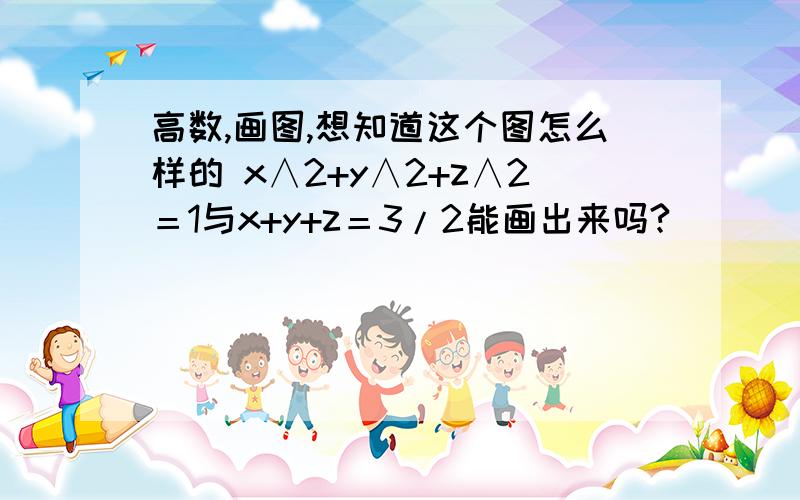 高数,画图,想知道这个图怎么样的 x∧2+y∧2+z∧2＝1与x+y+z＝3/2能画出来吗?